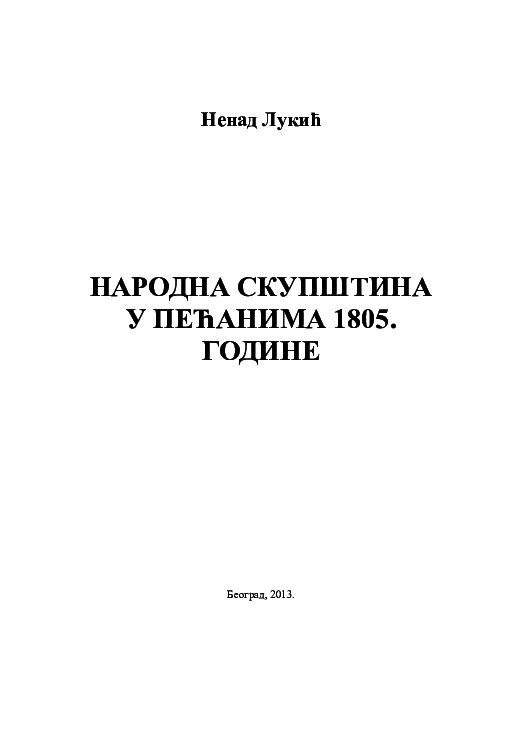 Ненад Лукић

НАРОДНА СКУПШТИНА
У ПЕЋАНИМА 1805.
ГОДИНЕ

Београд, 2013.